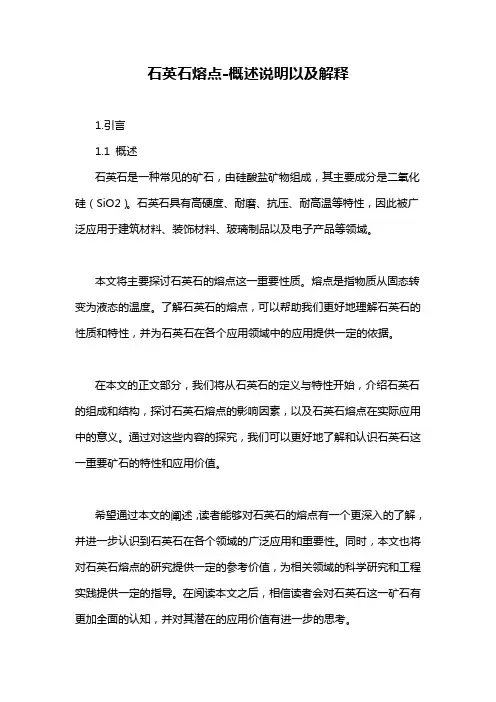 石英石熔点-概述说明以及解释

1.引言

1.1 概述

石英石是一种常见的矿石，由硅酸盐矿物组成，其主要成分是二氧化硅（SiO2）。石英石具有高硬度、耐磨、抗压、耐高温等特性，因此被广泛应用于建筑材料、装饰材料、玻璃制品以及电子产品等领域。

本文将主要探讨石英石的熔点这一重要性质。熔点是指物质从固态转变为液态的温度。了解石英石的熔点，可以帮助我们更好地理解石英石的性质和特性，并为石英石在各个应用领域中的应用提供一定的依据。

在本文的正文部分，我们将从石英石的定义与特性开始，介绍石英石的组成和结构，探讨石英石熔点的影响因素，以及石英石熔点在实际应用中的意义。通过对这些内容的探究，我们可以更好地了解和认识石英石这一重要矿石的特性和应用价值。

希望通过本文的阐述，读者能够对石英石的熔点有一个更深入的了解，并进一步认识到石英石在各个领域的广泛应用和重要性。同时，本文也将对石英石熔点的研究提供一定的参考价值，为相关领域的科学研究和工程实践提供一定的指导。在阅读本文之后，相信读者会对石英石这一矿石有更加全面的认知，并对其潜在的应用价值有进一步的思考。